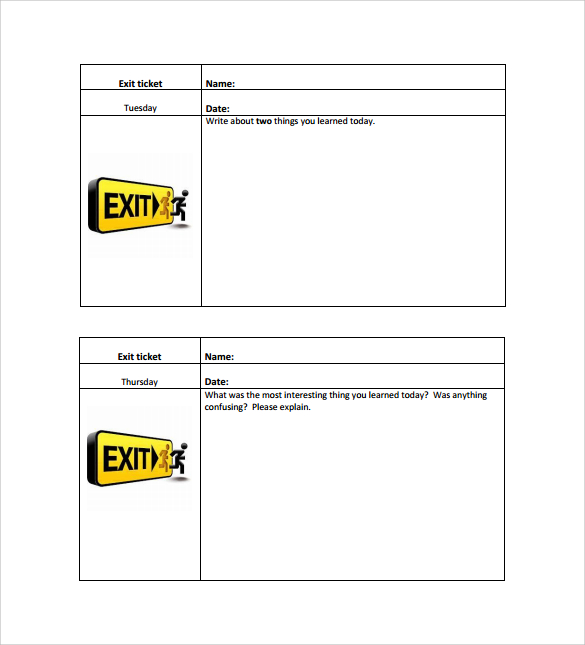 | Exit ticket | Name: |
|---|---|
| Tuesday | Date: |
| EXIT | Write about **two** things you learned today. |

| Exit ticket | Name: |
|---|---|
| Thursday | Date: |
| EXIT | What was the most interesting thing you learned today? Was anything confusing? Please explain. |